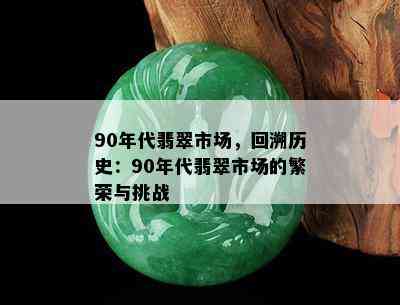 90年代翡翠市场，回溯历史：90年代翡翠市场的繁荣与挑战